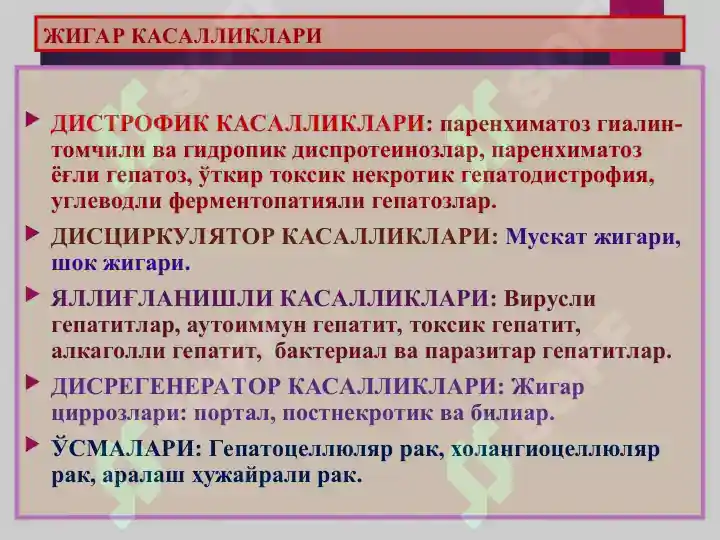 ЖИГАР КАСАЛЛИКЛАРИ

ДИСТРОФИК КАСАЛЛИКЛАРИ: паренхиматоз гиалин-томчили ва гидропик диспротеинозлар, паренхиматоз ёғли гепатоз, ўткир токсик некротик гепатодистрофия, углеводли ферментопатияли гепатозлар.

ДИСЦИРКУЛЯТОР КАСАЛЛИКЛАРИ: Мускат жигари, шок жигари.

ЯЛЛИҒЛАНИШЛИ КАСАЛЛИКЛАРИ: Вирусли гепатитлар, аутоиммун гепатит, токсик гепатит, алкаголли гепатит, бактериал ва паразитар гепатитлар.

ДИСРЕГЕНЕРАТОР КАСАЛЛИКЛАРИ: Жигар циррозлари: портал, постнекротик ва билиар.

ЎСМАЛАРИ: Гепатоцеллюляр рак, холангиоцеллюляр рак, аралаш ҳужайрали рак.